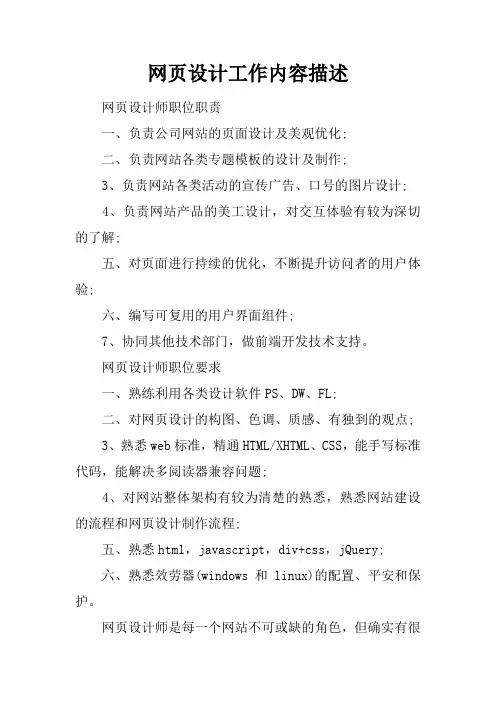 网页设计工作内容描述

网页设计师职位职责

一、负责公司网站的页面设计及美观优化;

二、负责网站各类专题模板的设计及制作;

3、负责网站各类活动的宣传广告、口号的图片设计;

4、负责网站产品的美工设计，对交互体验有较为深切的了解;

五、对页面进行持续的优化，不断提升访问者的用户体验;

六、编写可复用的用户界面组件;

7、协同其他技术部门，做前端开发技术支持。

网页设计师职位要求

一、熟练利用各类设计软件 PS、DW、FL;

二、对网页设计的构图、色调、质感、有独到的观点;

3、熟悉 web 标准，精通 HTML/XHTML、CSS，能手写标准代码，能解决多阅读器兼容问题;

4、对网站整体架构有较为清楚的熟悉，熟悉网站建设的流程和网页设计制作流程;

五、熟悉 html，javascript，div+css，jQuery;

六、熟悉效劳器(windows 和 linux)的配置、平安和保护。

网页设计师是每一个网站不可或缺的角色，但确实有很